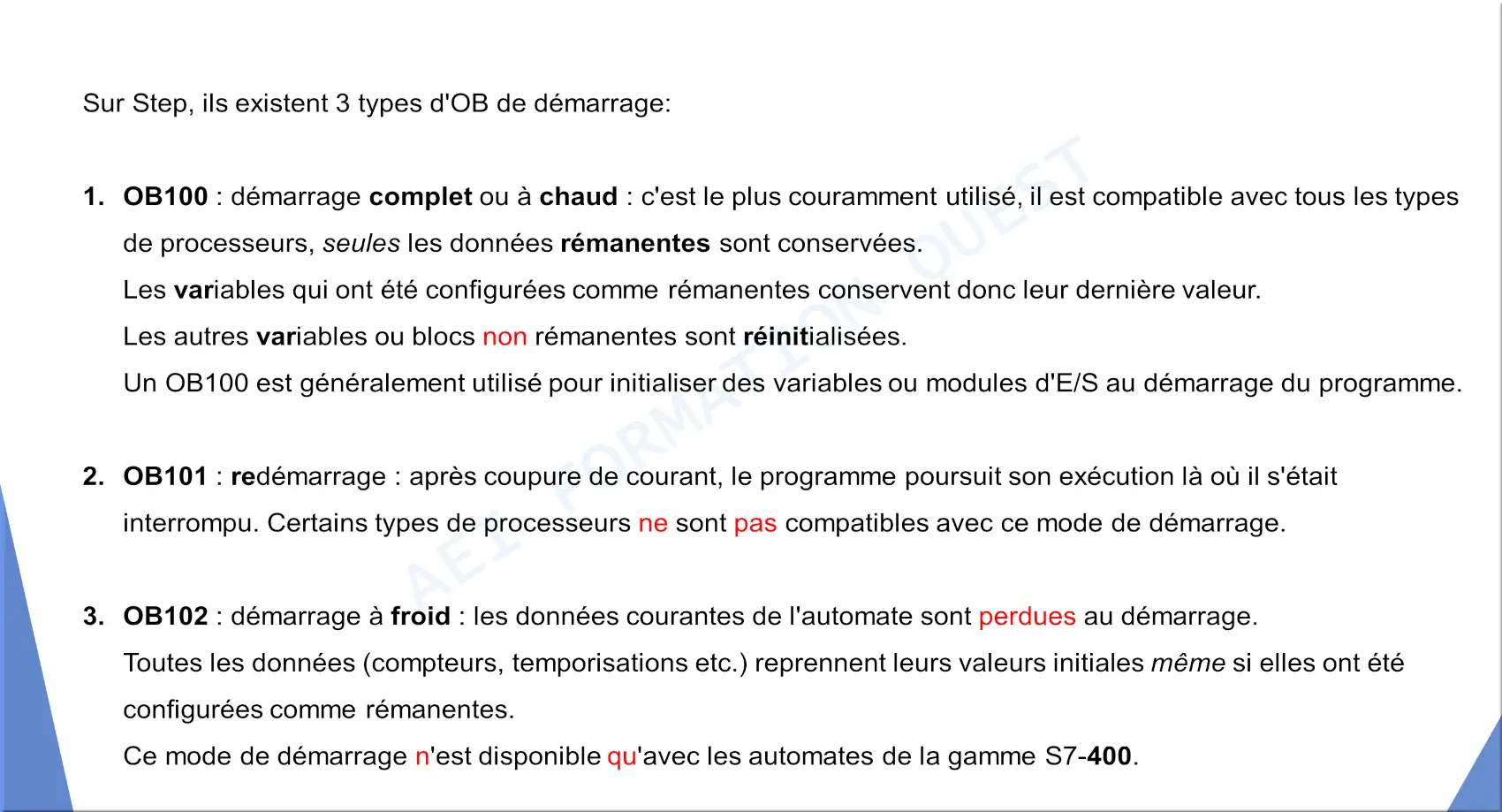 Sur Step, ils existent 3 types d'OB de démarrage:

1. OB100 : démarrage complet ou à chaud : c'est le plus couramment utilisé, il est compatible avec tous les types de processeurs, seules les données rémanentes sont conservées.

Les variables qui ont été configurées comme rémanentes conservent donc leur dernière valeur.

Les autres variables ou blocs non rémanentes sont réinitialisées.

Un OB100 est généralement utilisé pour initialiser des variables ou modules d'E/S au démarrage du programme.

2. OB101 : redémarrage : après coupure de courant, le programme poursuit son exécution là où il s'était interrompu. Certains types de processeurs ne sont pas compatibles avec ce mode de démarrage.

3. OB102 : démarrage à froid : les données courantes de l'automate sont perdues au démarrage.

Toutes les données (compteurs, temporisations etc.) reprennent leurs valeurs initiales même si elles ont été configurées comme rémanentes.

Ce mode de démarrage n'est disponible qu'avec les automates de la gamme S7-400.

AEI FORMATION OUEST